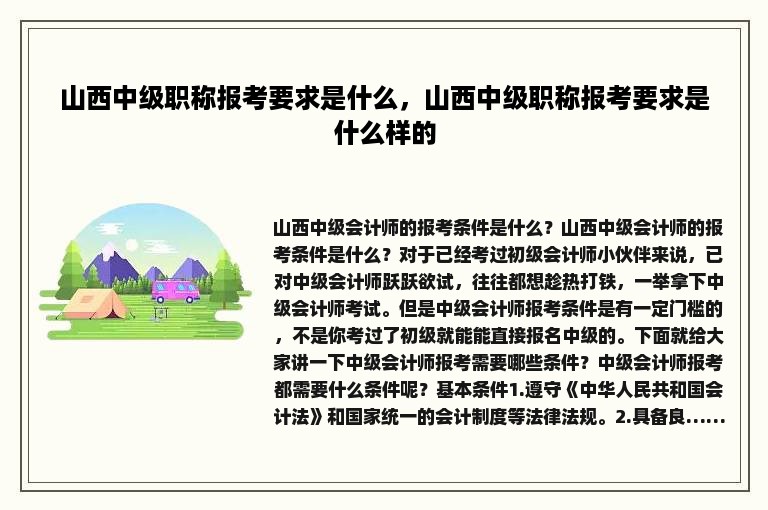 山西中级职称报考要求是什么，山西中级职称报考要求是什么样的

山西中级会计师的报考条件是什么？山西中级会计师的报考条件是什么？对于已经考过初级会计师小伙伴来说，已对中级会计师跃跃欲试，往往都想趁热打铁，一举拿下中级会计师考试。但是中级会计师报考条件是有一定门槛的，不是你考过了初级就能能直接报名中级的。下面就给大家讲一下中级会计师报考需要哪些条件？中级会计师报考都需要什么条件呢？基本条件1.遵守《中华人民共和国会计法》和国家统一的会计制度等法律法规。2.具备良......